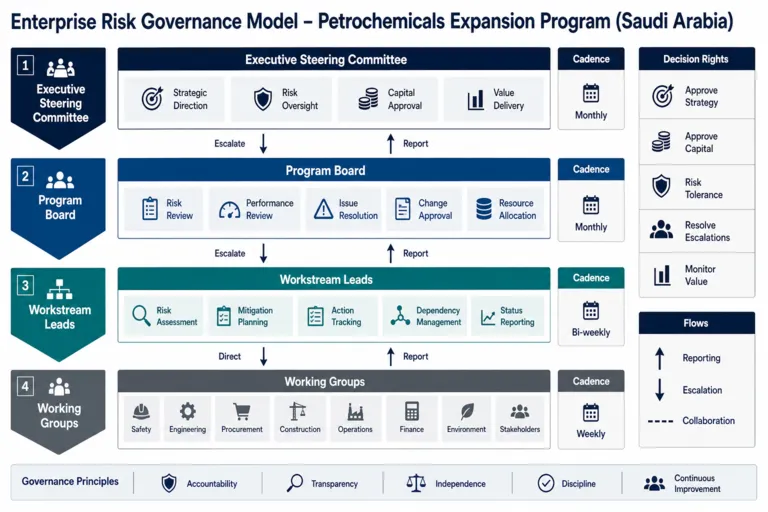 Enterprise Risk Governance Model – Petrochemicals Expansion Program (Saudi Arabia)

1 Executive Steering Committee

Executive Steering Committee

Strategic Direction

Risk Oversight

Capital Approval

Value Delivery

Cadence

Monthly

Escalate

Report

2 Program Board

Program Board

Risk Review

Performance Review

Issue Resolution

Change Approval

Resource Allocation

Cadence

Monthly

Escalate

Report

3 Workstream Leads

Workstream Leads

Risk Assessment

Mitigation Planning

Action Tracking

Dependency Management

Status Reporting

Cadence

Bi-weekly

Direct

Report

4 Working Groups

Working Groups

Safety

Engineering

Procurement

Construction

Operations

Finance

Environment

Stakeholders

Cadence

Weekly

Decision Rights

Approve Strategy

Approve Capital

Risk Tolerance

Resolve Escalations

Monitor Value

Flows

Reporting

Escalation

Collaboration

Governance Principles

Accountability

Transparency

Independence

Discipline

Continuous Improvement